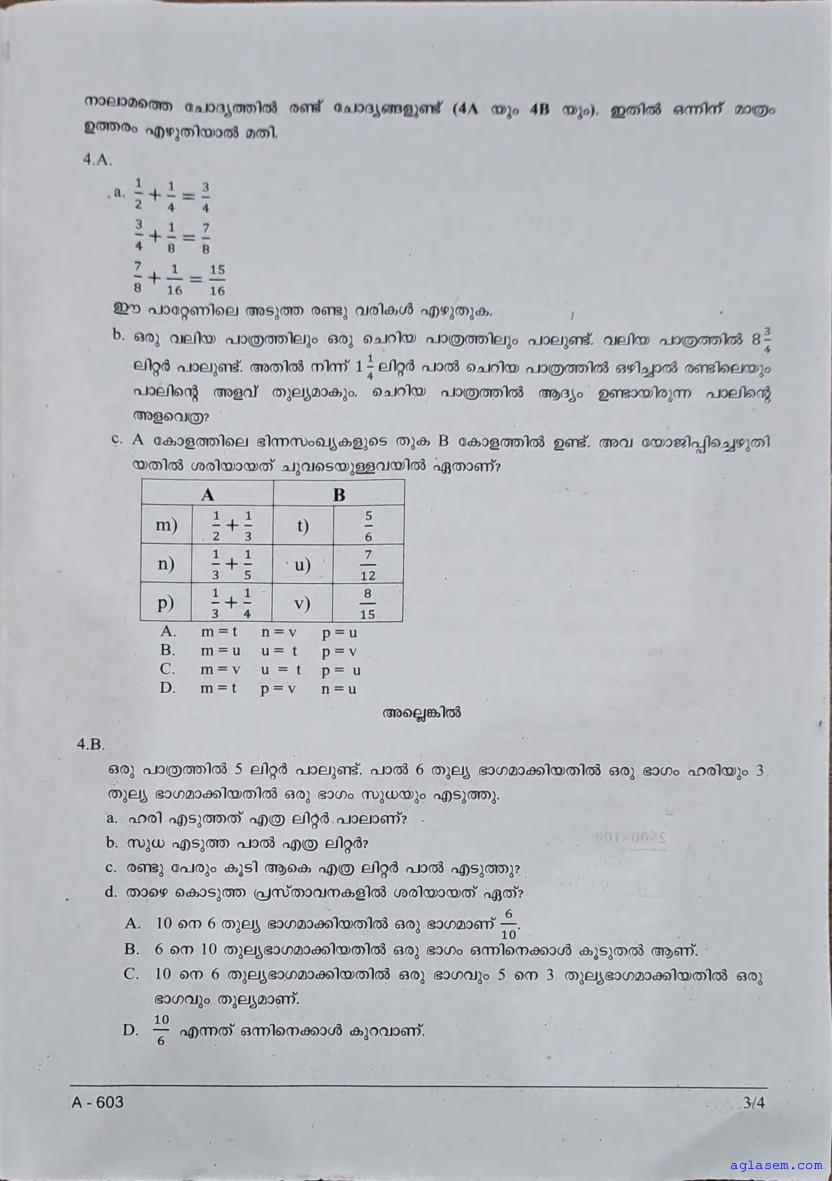 നാലാമത്തെ ചോദ്യത്തിൽ രണ്ട് ചോദ്യങ്ങളുണ്ട് (4A യും 4B യും). ഇതിൽ ഒന്നിന് മാത്രം ഉത്തരം എഴുതിയാൽ മതി.

4.A.

a. $\frac{1}{2}+\frac{1}{4}=\frac{3}{4}$

$\frac{3}{4}+\frac{1}{8}=\frac{7}{8}$

$\frac{7}{8}+\frac{1}{16}=\frac{15}{16}$

ഈ പാറ്റേണിലെ അടുത്ത രണ്ടു വരികൾ എഴുതുക.

b. ഒരു വലിയ പാത്രത്തിലും ഒരു ചെറിയ പാത്രത്തിലും പാലുണ്ട്. വലിയ പാത്രത്തിൽ $8\frac{3}{4}$ ലിറ്റർ പാലുണ്ട്. അതിൽ നിന്ന് $1\frac{1}{4}$ ലിറ്റർ പാൽ ചെറിയ പാത്രത്തിൽ ഒഴിച്ചാൽ രണ്ടിലെയും പാലിന്റെ അളവ് തുല്യമാകും. ചെറിയ പാത്രത്തിൽ ആദ്യം ഉണ്ടായിരുന്ന പാലിന്റെ അളവെത്ര?

c. A കോളത്തിലെ ഭിന്നസംഖ്യകളുടെ തുക B കോളത്തിൽ ഉണ്ട്. അവ യോജിപ്പിച്ചെഴുതിയതിൽ ശരിയായത് ചുവടെയുള്ളവയിൽ ഏതാണ്?

| A | | B | |
|---|---|---|---|
| m) | $\frac{1}{2}+\frac{1}{3}$ | t) | $\frac{5}{6}$ |
| n) | $\frac{1}{3}+\frac{1}{5}$ | u) | $\frac{7}{12}$ |
| p) | $\frac{1}{3}+\frac{1}{4}$ | v) | $\frac{8}{15}$ |

A. m = t n = v p = u
B. m = u u = t p = v
C. m = v u = t p = u
D. m = t p = v n = u

അല്ലെങ്കിൽ

4.B.

ഒരു പാത്രത്തിൽ 5 ലിറ്റർ പാലുണ്ട്. പാൽ 6 തുല്യ ഭാഗമാക്കിയതിൽ ഒരു ഭാഗം ഹരിയും 3 തുല്യ ഭാഗമാക്കിയതിൽ ഒരു ഭാഗം സുധയും എടുത്തു.

a. ഹരി എടുത്തത് എത്ര ലിറ്റർ പാലാണ്?

b. സുധ എടുത്ത പാൽ എത്ര ലിറ്റർ?

c. രണ്ടു പേരും കൂടി ആകെ എത്ര ലിറ്റർ പാൽ എടുത്തു?

d. താഴെ കൊടുത്ത പ്രസ്താവനകളിൽ ശരിയായത് ഏത്?

A. 10 നെ 6 തുല്യ ഭാഗമാക്കിയതിൽ ഒരു ഭാഗമാണ് $\frac{6}{10}$.

B. 6 നെ 10 തുല്യഭാഗമാക്കിയതിൽ ഒരു ഭാഗം ഒന്നിനെക്കാൾ കൂടുതൽ ആണ്.

C. 10 നെ 6 തുല്യഭാഗമാക്കിയതിൽ ഒരു ഭാഗവും 5 നെ 3 തുല്യഭാഗമാക്കിയതിൽ ഒരു ഭാഗവും തുല്യമാണ്.

D. $\frac{10}{6}$ എന്നത് ഒന്നിനെക്കാൾ കുറവാണ്.

A - 603 3/4

aglasem.com